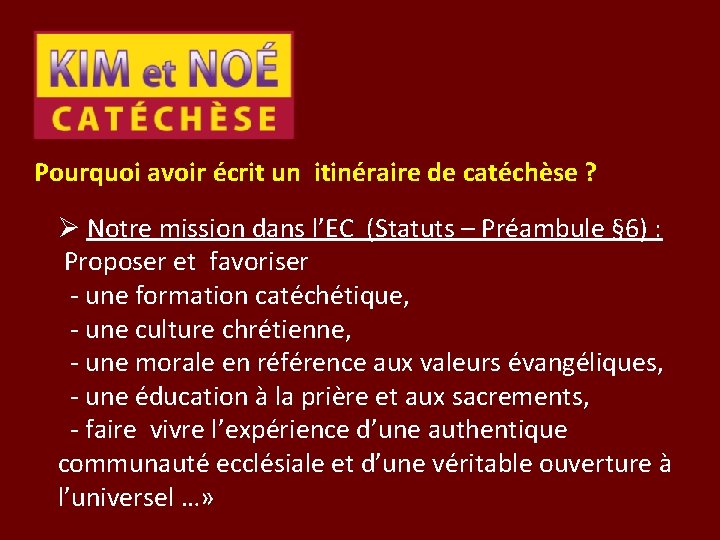 KIM et NOÉ
CATÉCHÈSE

Pourquoi avoir écrit un itinéraire de catéchèse ?

➢ Notre mission dans l'EC (Statuts – Préambule §6) :
Proposer et favoriser
- une formation catéchétique,
- une culture chrétienne,
- une morale en référence aux valeurs évangéliques,
- une éducation à la prière et aux sacrements,
- faire vivre l'expérience d'une authentique communauté ecclésiale et d'une véritable ouverture à l'universel …»